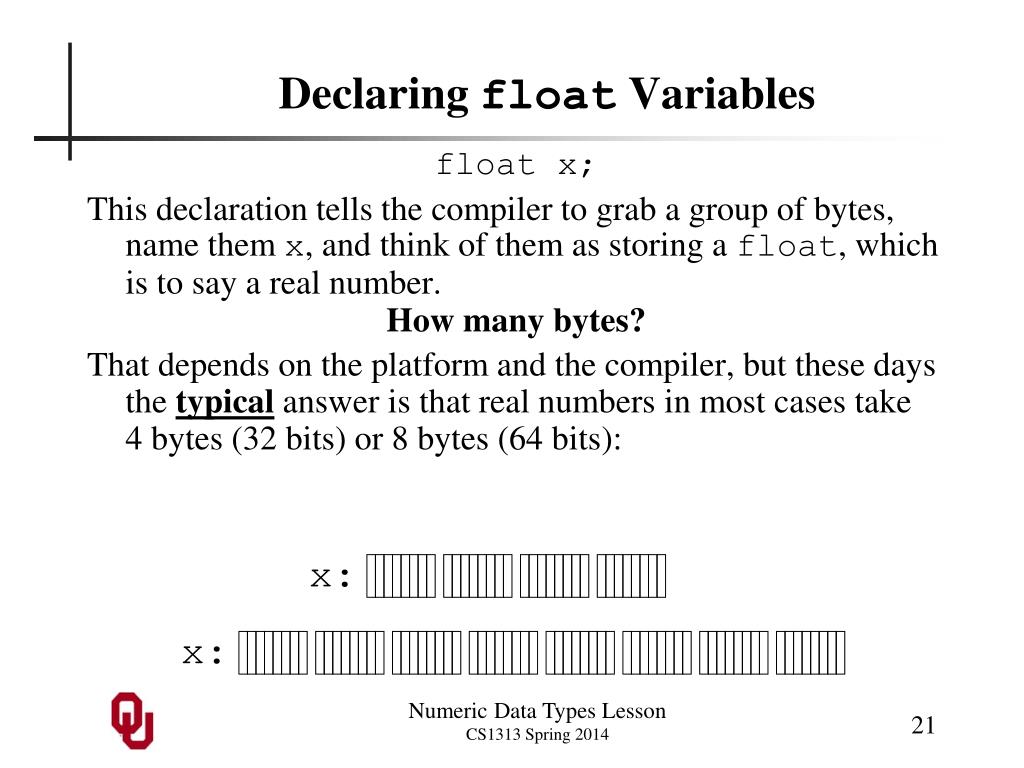 Declaring float Variables

float x;

This declaration tells the compiler to grab a group of bytes, name them x, and think of them as storing a float, which is to say a real number.

How many bytes?

That depends on the platform and the compiler, but these days the typical answer is that real numbers in most cases take 4 bytes (32 bits) or 8 bytes (64 bits):

x:

x:

Numeric Data Types Lesson
CS1313 Spring 2014

21